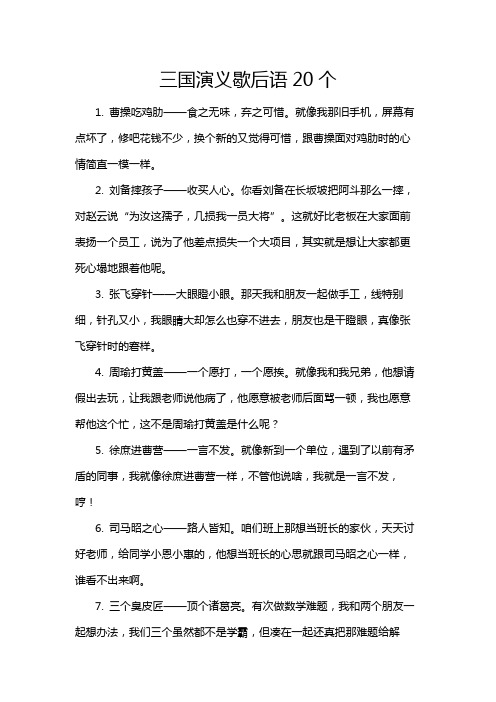 三国演义歇后语 20 个

1. 曹操吃鸡肋——食之无味，弃之可惜。就像我那旧手机，屏幕有点坏了，修吧花钱不少，换个新的又觉得可惜，跟曹操面对鸡肋时的心情简直一模一样。

2. 刘备摔孩子——收买人心。你看刘备在长坂坡把阿斗那么一摔，对赵云说“为汝这孺子，几损我一员大将”。这就好比老板在大家面前表扬一个员工，说为了他差点损失一个大项目，其实就是想让大家都更死心塌地跟着他呢。

3. 张飞穿针——大眼瞪小眼。那天我和朋友一起做手工，线特别细，针孔又小，我眼睛大却怎么也穿不进去，朋友也是干瞪眼，真像张飞穿针时的窘样。

4. 周瑜打黄盖——一个愿打，一个愿挨。就像我和我兄弟，他想请假出去玩，让我跟老师说他病了，他愿意被老师后面骂一顿，我也愿意帮他这个忙，这不是周瑜打黄盖是什么呢？

5. 徐庶进曹营——一言不发。就像新到一个单位，遇到了以前有矛盾的同事，我就像徐庶进曹营一样，不管他说啥，我就是一言不发，哼！

6. 司马昭之心——路人皆知。咱们班上那想当班长的家伙，天天讨好老师，给同学小恩小惠的，他想当班长的心思就跟司马昭之心一样，谁看不出来啊。

7. 三个臭皮匠——顶个诸葛亮。有次做数学难题，我和两个朋友一起想办法，我们三个虽然都不是学霸，但凑在一起还真把那难题给解